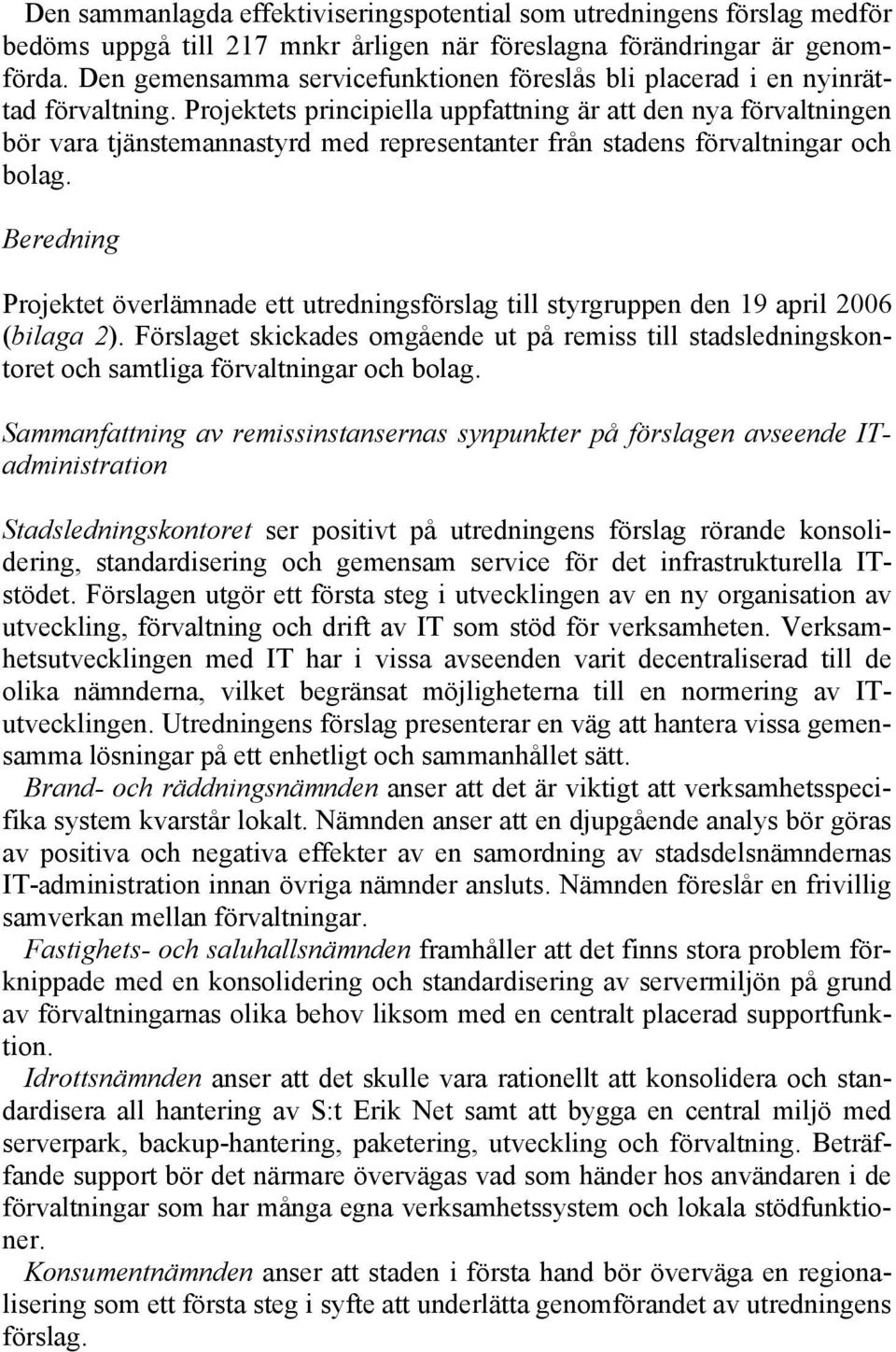 Den sammanlagda effektiviseringspotential som utredningens förslag medför bedöms uppgå till 217 mnkr årligen när föreslagna förändringar är genomförda. Den gemensamma servicefunktionen föreslås bli placerad i en nyinrättad förvaltning. Projektets principiella uppfattning är att den nya förvaltningen bör vara tjänstemannastyrd med representanter från stadens förvaltningar och bolag.

Beredning

Projektet överlämnade ett utredningsförslag till styrgruppen den 19 april 2006 (bilaga 2). Förslaget skickades omgående ut på remiss till stadsledningskontoret och samtliga förvaltningar och bolag.

Sammanfattning av remissinstansernas synpunkter på förslagen avseende IT-administration

Stadsledningskontoret ser positivt på utredningens förslag rörande konsolidering, standardisering och gemensam service för det infrastrukturella IT-stödet. Förslagen utgör ett första steg i utvecklingen av en ny organisation av utveckling, förvaltning och drift av IT som stöd för verksamheten. Verksamhetsutvecklingen med IT har i vissa avseenden varit decentraliserad till de olika nämnderna, vilket begränsat möjligheterna till en normering av IT-utvecklingen. Utredningens förslag presenterar en väg att hantera vissa gemensamma lösningar på ett enhetligt och sammanhållet sätt.

Brand- och räddningsnämnden anser att det är viktigt att verksamhetsspecifika system kvarstår lokalt. Nämnden anser att en djupgående analys bör göras av positiva och negativa effekter av en samordning av stadsdelsnämndernas IT-administration innan övriga nämnder ansluts. Nämnden föreslår en frivillig samverkan mellan förvaltningar.

Fastighets- och saluhallsnämnden framhåller att det finns stora problem förknippade med en konsolidering och standardisering av servermiljön på grund av förvaltningarnas olika behov liksom med en centralt placerad supportfunktion.

Idrottsnämnden anser att det skulle vara rationellt att konsolidera och standardisera all hantering av S:t Erik Net samt att bygga en central miljö med serverpark, backup-hantering, paketering, utveckling och förvaltning. Beträffande support bör det närmare övervägas vad som händer hos användaren i de förvaltningar som har många egna verksamhetssystem och lokala stödfunktioner.

Konsumentnämnden anser att staden i första hand bör överväga en regionalisering som ett första steg i syfte att underlätta genomförandet av utredningens förslag.